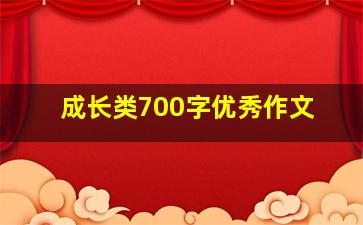 成长类700字优秀作文